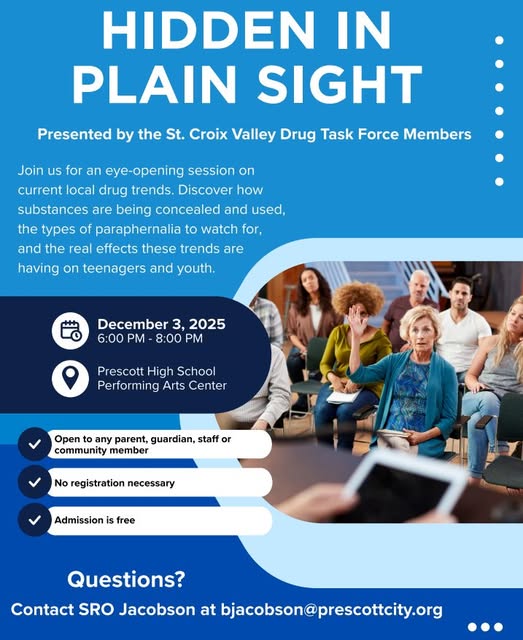 HIDDEN IN PLAIN SIGHT

Presented by the St. Croix Valley Drug Task Force Members

Join us for an eye-opening session on current local drug trends. Discover how substances are being concealed and used, the types of paraphernalia to watch for, and the real effects these trends are having on teenagers and youth.

December 3, 2025
6:00 PM - 8:00 PM

Prescott High School
Performing Arts Center

✓ Open to any parent, guardian, staff or community member

✓ No registration necessary

✓ Admission is free

Questions?
Contact SRO Jacobson at bjacobson@prescottcity.org